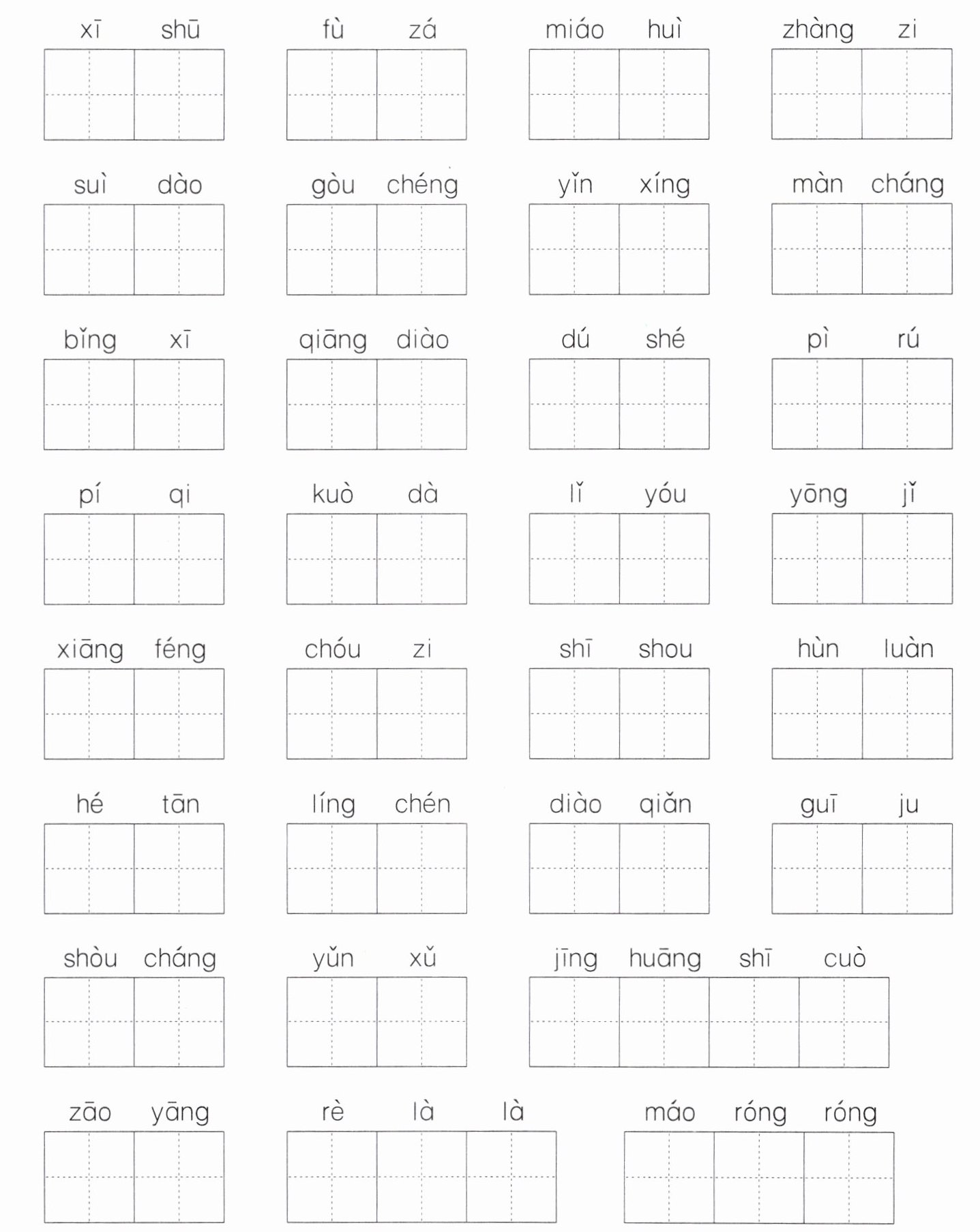 xī shū fù zá miáo huì zhàng zi

suì dào gòu chéng yǐn xíng màn cháng

bǐng xī qiāng diào dú shé pì rú

pí qi kuò dà lǐ yóu yōng jǐ

xiāng féng chóu zi shī shou hùn luàn

hé tān líng chén diào qiǎn guī ju

shòu cháng yǔn xǔ jīng huāng shī cuò

zāo yāng rè là là máo róng róng